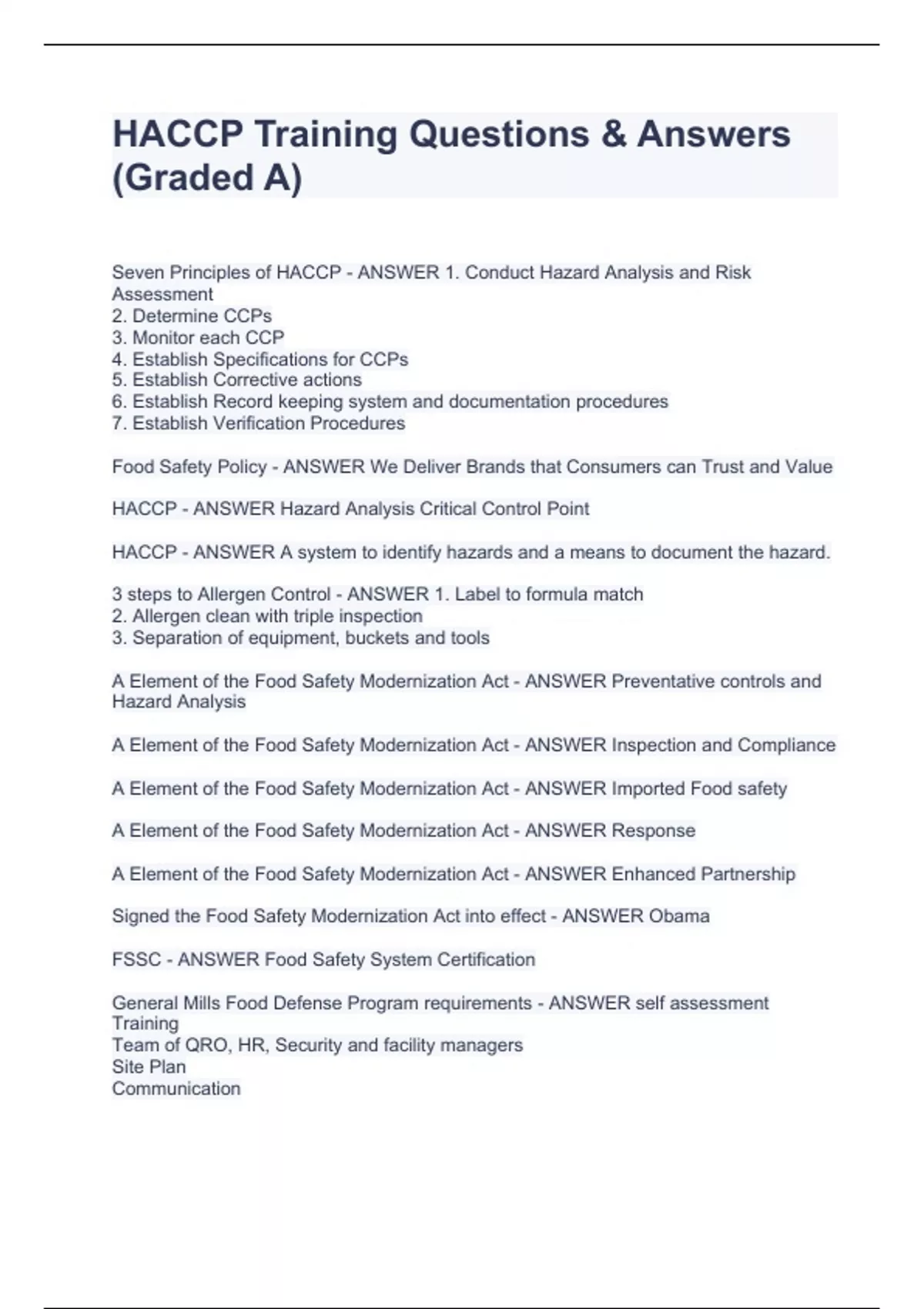 HACCP Training Questions & Answers (Graded A)

Seven Principles of HACCP - ANSWER 1. Conduct Hazard Analysis and Risk Assessment
2. Determine CCPs
3. Monitor each CCP
4. Establish Specifications for CCPs
5. Establish Corrective actions
6. Establish Record keeping system and documentation procedures
7. Establish Verification Procedures

Food Safety Policy - ANSWER We Deliver Brands that Consumers can Trust and Value

HACCP - ANSWER Hazard Analysis Critical Control Point

HACCP - ANSWER A system to identify hazards and a means to document the hazard.

3 steps to Allergen Control - ANSWER 1. Label to formula match
2. Allergen clean with triple inspection
3. Separation of equipment, buckets and tools

A Element of the Food Safety Modernization Act - ANSWER Preventative controls and Hazard Analysis

A Element of the Food Safety Modernization Act - ANSWER Inspection and Compliance

A Element of the Food Safety Modernization Act - ANSWER Imported Food safety

A Element of the Food Safety Modernization Act - ANSWER Response

A Element of the Food Safety Modernization Act - ANSWER Enhanced Partnership

Signed the Food Safety Modernization Act into effect - ANSWER Obama

FSSC - ANSWER Food Safety System Certification

General Mills Food Defense Program requirements - ANSWER self assessment
Training
Team of QRO, HR, Security and facility managers
Site Plan
Communication